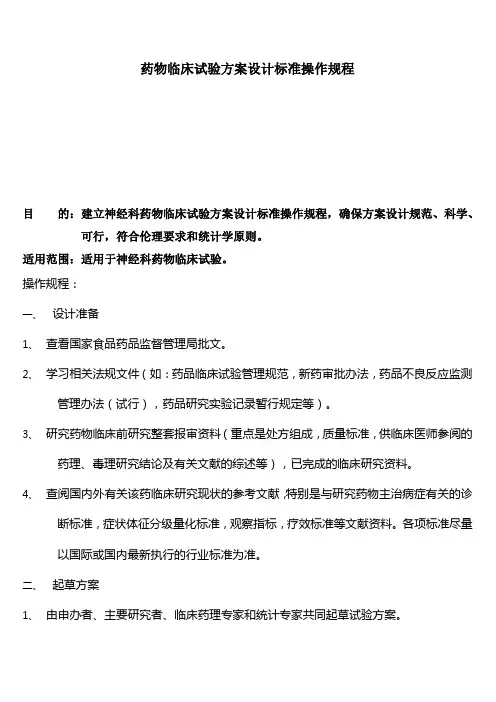 药物临床试验方案设计标准操作规程

目　　的：建立神经科药物临床试验方案设计标准操作规程，确保方案设计规范、科学、可行，符合伦理要求和统计学原则。

适用范围：适用于神经科药物临床试验。

操作规程：

一、　设计准备

1、　查看国家食品药品监督管理局批文。

2、　学习相关法规文件（如：药品临床试验管理规范，新药审批办法，药品不良反应监测管理办法（试行），药品研究实验记录暂行规定等）。

3、　研究药物临床前研究整套报审资料（重点是处方组成，质量标准，供临床医师参阅的药理、毒理研究结论及有关文献的综述等），已完成的临床研究资料。

4、　查阅国内外有关该药临床研究现状的参考文献，特别是与研究药物主治病症有关的诊断标准，症状体征分级量化标准，观察指标，疗效标准等文献资料。各项标准尽量以国际或国内最新执行的行业标准为准。

二、　起草方案

1、　由申办者、主要研究者、临床药理专家和统计专家共同起草试验方案。